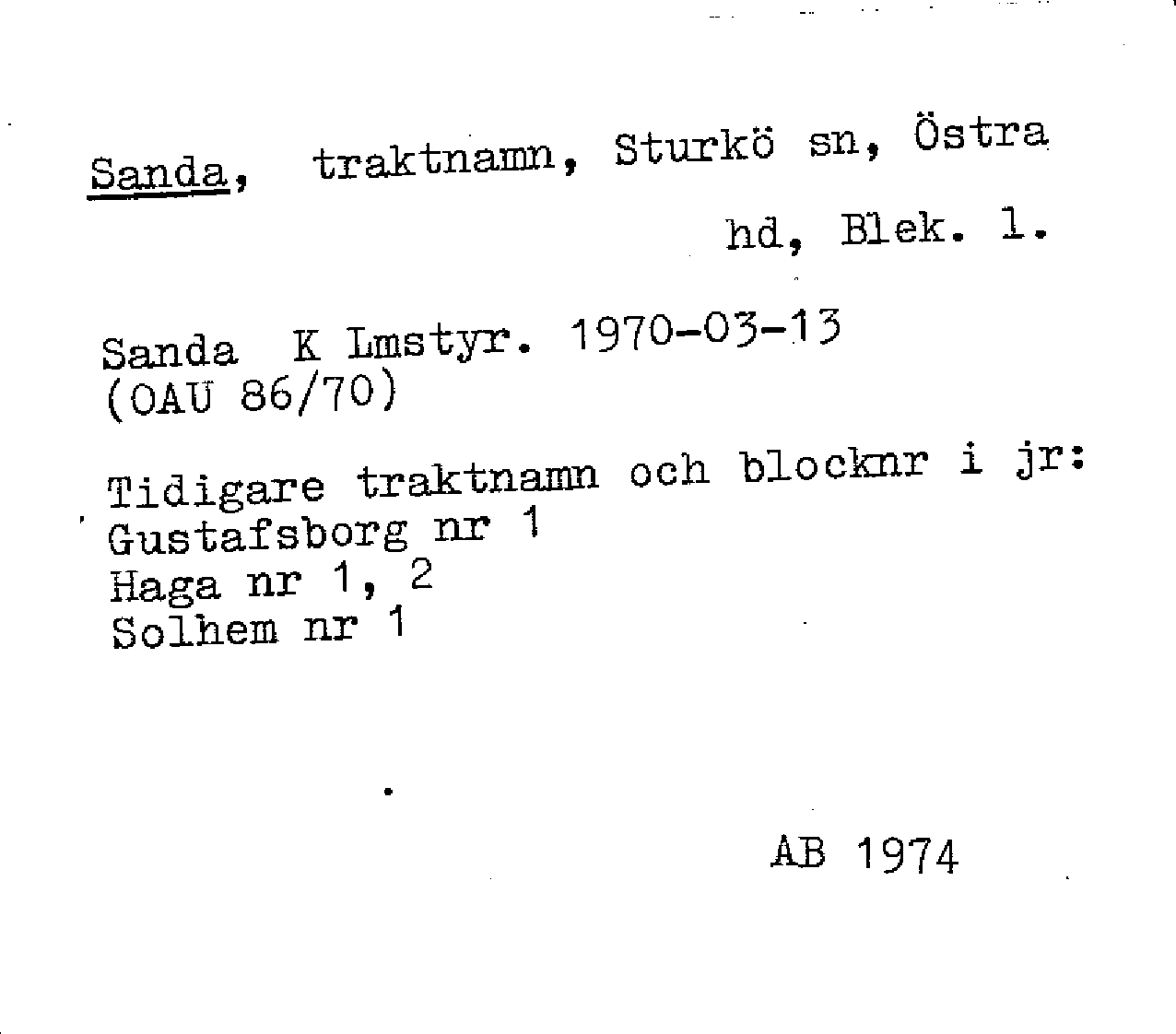 Sanda, traktnamn, Sturkö sn, Östra hd, Blek. l.

Sanda K Lmstyr. 1970-03-13
(OAU 86/70)

Tidigare traktnamn och blocknr i jr:
Gustafsborg nr 1
Haga nr 1, 2
Solhem nr 1

AB 1974